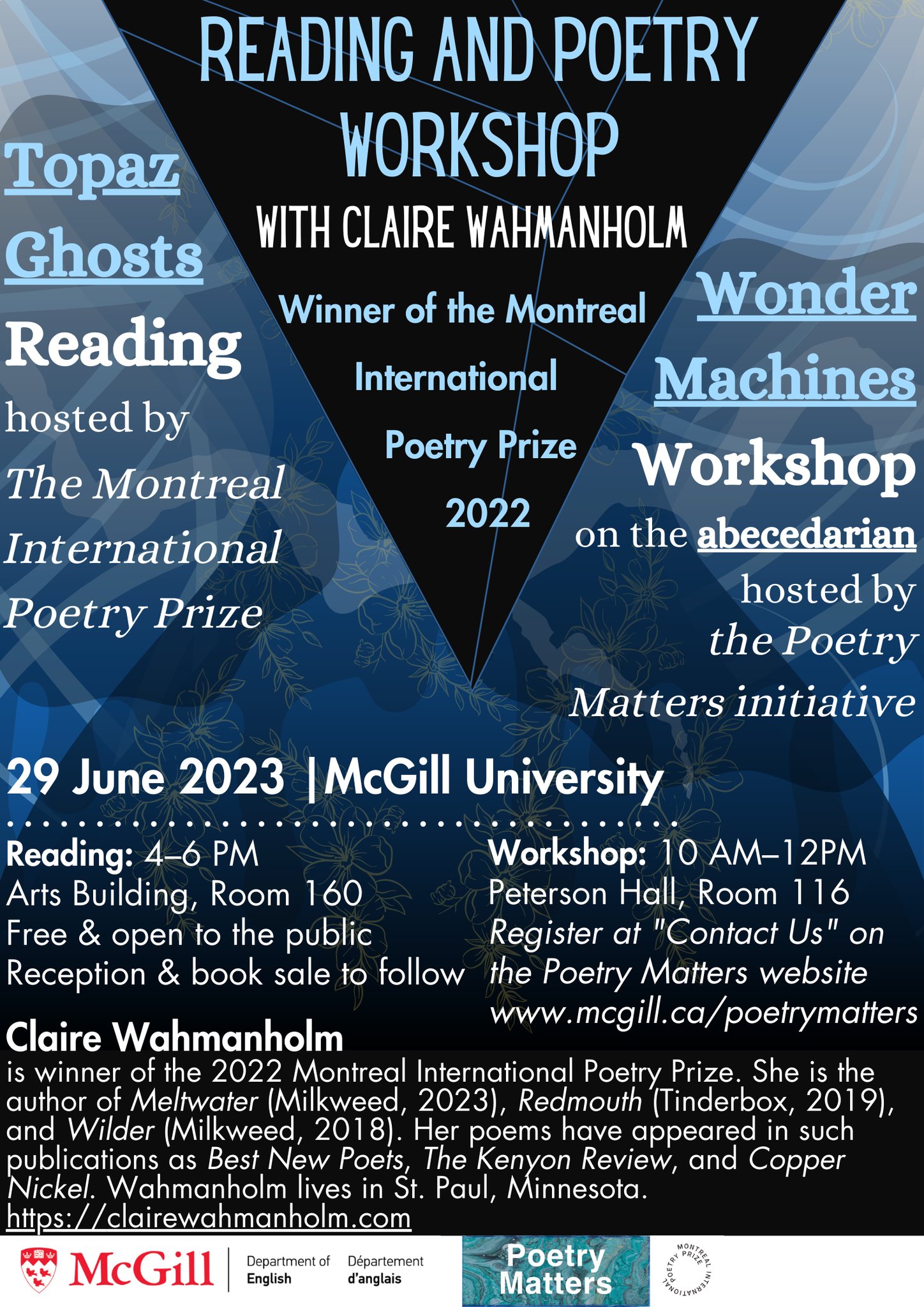 READING AND POETRY WORKSHOP

WITH CLAIRE WAHMANHOLM

Winner of the Montreal International Poetry Prize 2022

Topaz Ghosts

Reading

hosted by The Montreal International Poetry Prize

Wonder Machines

Workshop

on the abecedarian

hosted by the Poetry Matters initiative

29 June 2023 |McGill University

Reading: 4–6 PM
Arts Building, Room 160
Free & open to the public
Reception & book sale to follow

Workshop: 10 AM–12PM
Peterson Hall, Room 116
Register at "Contact Us" on the Poetry Matters website
www.mcgill.ca/poetrymatters

Claire Wahmanholm
is winner of the 2022 Montreal International Poetry Prize. She is the author of Meltwater (Milkweed, 2023), Redmouth (Tinderbox, 2019), and Wilder (Milkweed, 2018). Her poems have appeared in such publications as Best New Poets, The Kenyon Review, and Copper Nickel. Wahmanholm lives in St. Paul, Minnesota.
https://clairewahmanholm.com

McGill
Department of English
Département d'anglais

Poetry Matters

MONTREAL INTERNATIONAL POETRY PRIZE